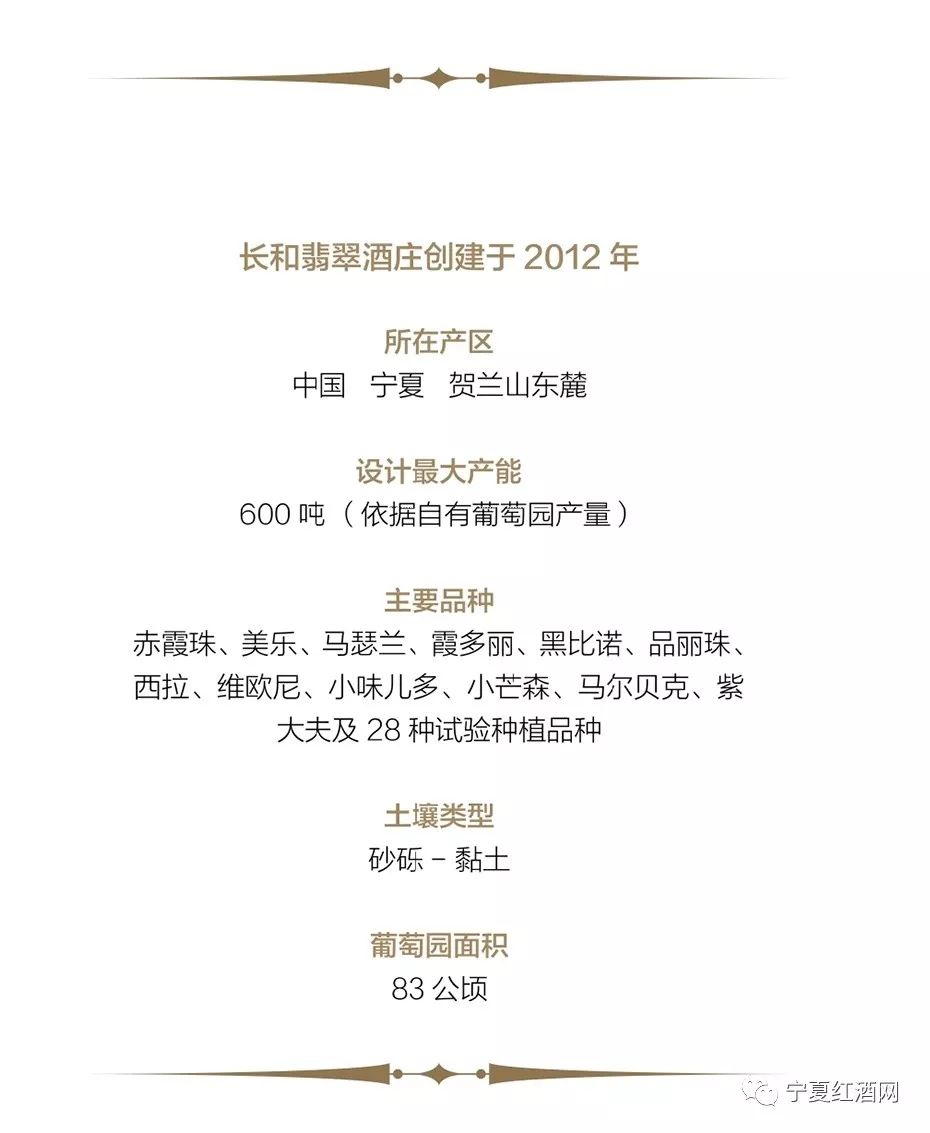 长和翡翠酒庄创建于 2012 年

所在产区
中国　宁夏　贺兰山东麓

设计最大产能
600 吨（依据自有葡萄园产量）

主要品种
赤霞珠、美乐、马瑟兰、霞多丽、黑比诺、品丽珠、西拉、维欧尼、小味儿多、小芒森、马尔贝克、紫大夫及 28 种试验种植品种

土壤类型
砂砾 - 黏土

葡萄园面积
83 公顷

宁夏红酒网